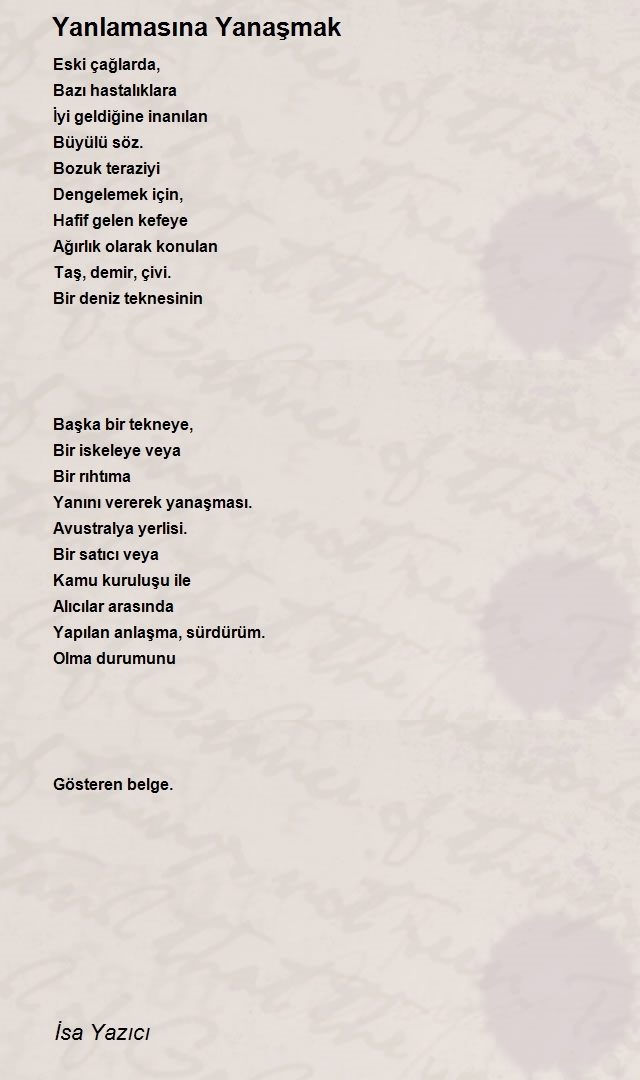 Yanlamasına Yanaşmak

Eski çağlarda,
Bazı hastalıklara
İyi geldiğine inanılan
Büyülü söz.
Bozuk teraziyi
Dengelemek için,
Hafif gelen kefeye
Ağırlık olarak konulan
Taş, demir, çivi.
Bir deniz teknesinin

Başka bir tekneye,
Bir iskeleye veya
Bir rıhtıma
Yanını vererek yanaşması.
Avustralya yerlisi.
Bir satıcı veya
Kamu kuruluşu ile
Alıcılar arasında
Yapılan anlaşma, sürdürüm.
Olma durumunu

Gösteren belge.

İsa Yazıcı